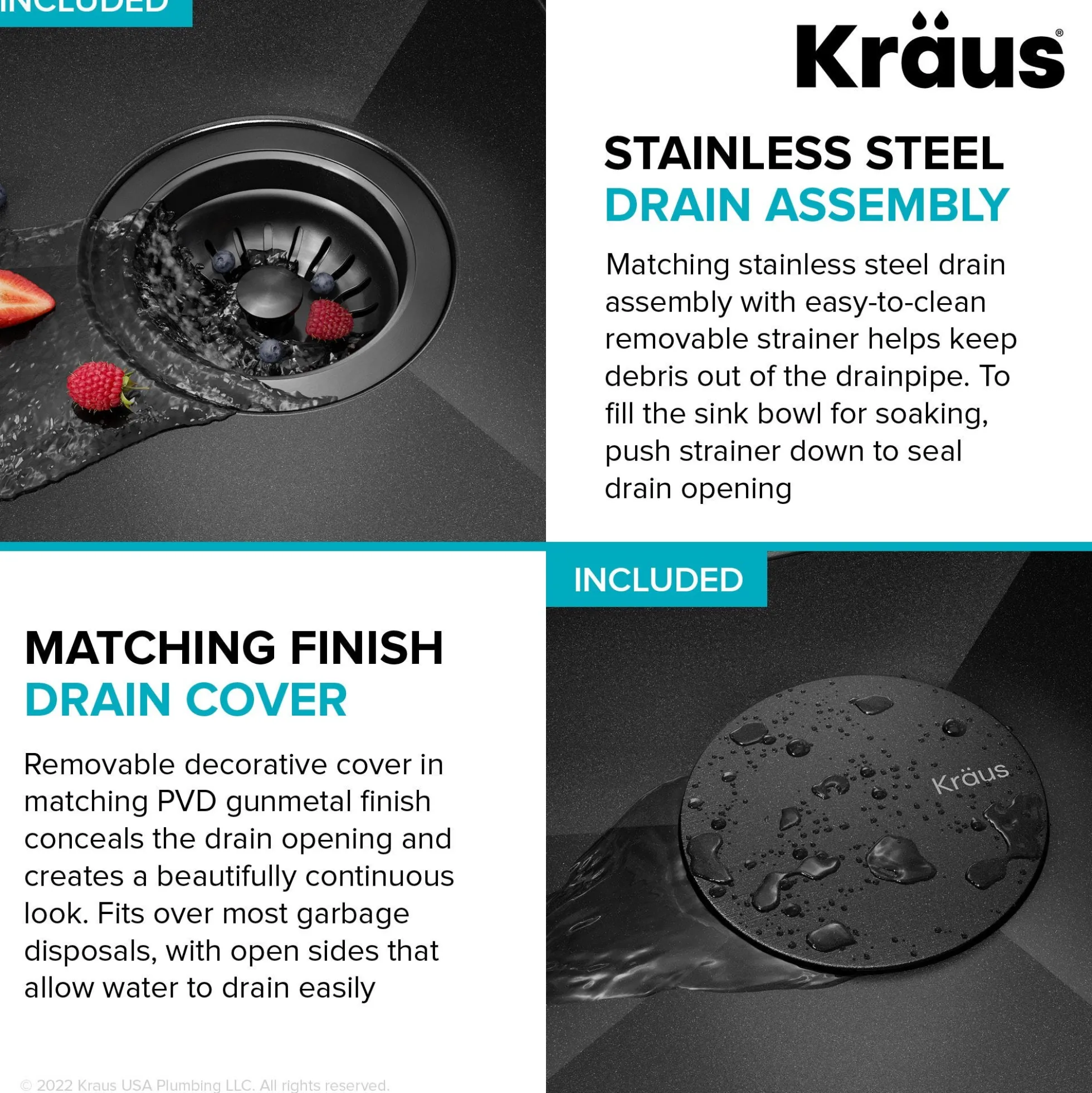 INCLUDED

Kräus®

STAINLESS STEEL
DRAIN ASSEMBLY

Matching stainless steel drain assembly with easy-to-clean removable strainer helps keep debris out of the drainpipe. To fill the sink bowl for soaking, push strainer down to seal drain opening

INCLUDED

MATCHING FINISH
DRAIN COVER

Removable decorative cover in matching PVD gunmetal finish conceals the drain opening and creates a beautifully continuous look. Fits over most garbage disposals, with open sides that allow water to drain easily

Kräus

© 2022 Kraus USA Plumbing LLC. All rights reserved.